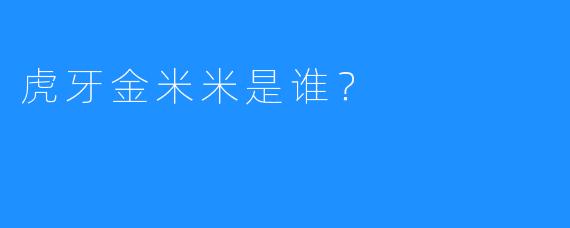 虎牙金米米是谁？